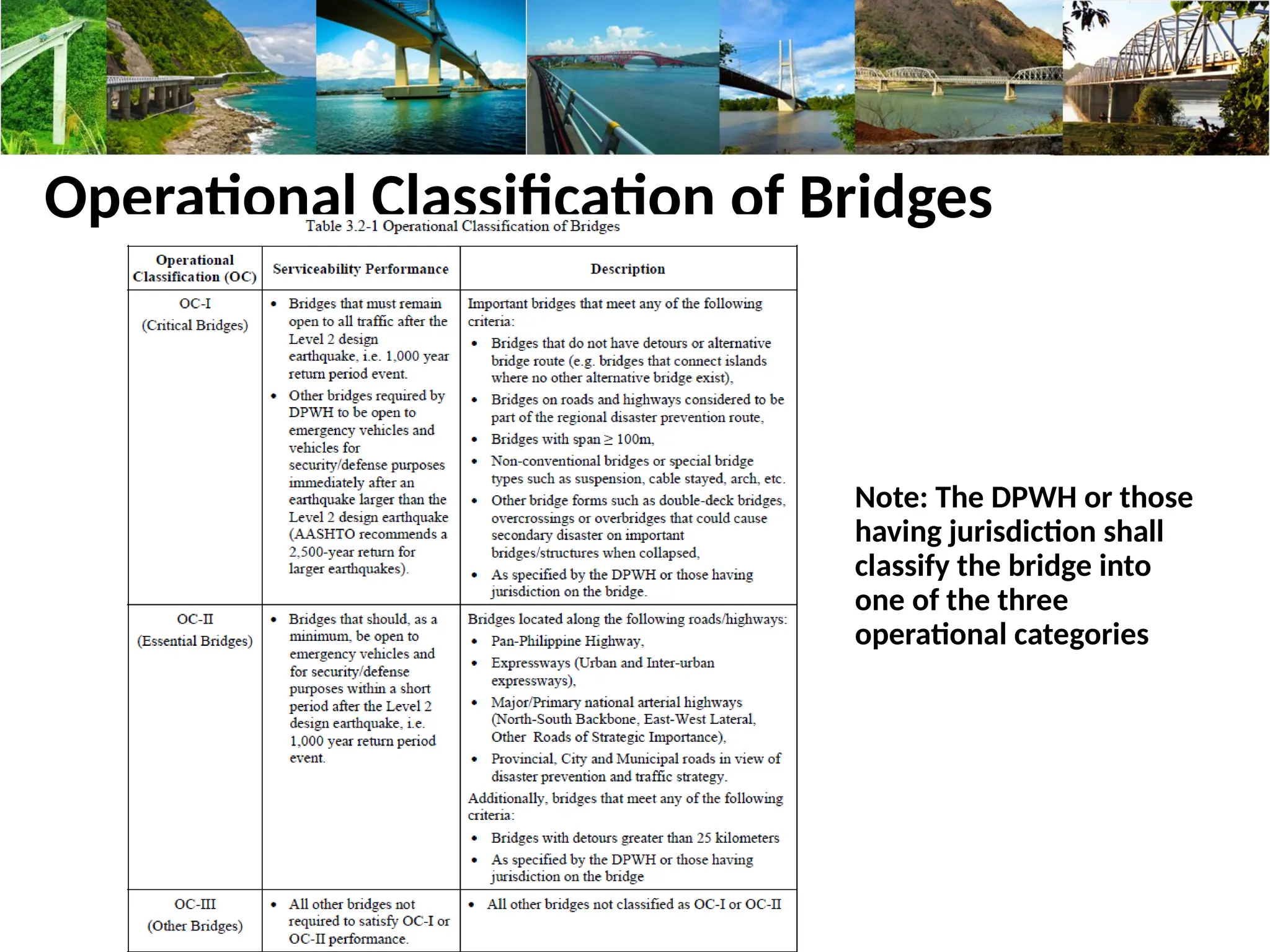 Operational Classification of Bridges

Table 3.2-1 Operational Classification of Bridges

| Operational Classification (OC) | Serviceability Performance | Description |
|---|---|---|
| OC-I (Critical Bridges) | • Bridges that must remain open to all traffic after the Level 2 design earthquake, i.e. 1,000 year return period event. • Other bridges required by DPWH to be open to emergency vehicles and vehicles for security/defense purposes immediately after an earthquake larger than the Level 2 design earthquake (AASHTO recommends a 2,500-year return for larger earthquakes). | Important bridges that meet any of the following criteria: • Bridges that do not have detours or alternative bridge route (e.g. bridges that connect islands where no other alternative bridge exist), • Bridges on roads and highways considered to be part of the regional disaster prevention route, • Bridges with span $\geq$ 100m, • Non-conventional bridges or special bridge types such as suspension, cable stayed, arch, etc. • Other bridge forms such as double-deck bridges, overcrossings or overbridges that could cause secondary disaster on important bridges/structures when collapsed, • As specified by the DPWH or those having jurisdiction on the bridge. |
| OC-II (Essential Bridges) | • Bridges that should, as a minimum, be open to emergency vehicles and for security/defense purposes within a short period after the Level 2 design earthquake, i.e. 1,000 year return period event. | Bridges located along the following roads/highways: • Pan-Philippine Highway, • Expressways (Urban and Inter-urban expressways), • Major/Primary national arterial highways (North-South Backbone, East-West Lateral, Other Roads of Strategic Importance), • Provincial, City and Municipal roads in view of disaster prevention and traffic strategy. Additionally, bridges that meet any of the following criteria: • Bridges with detours greater than 25 kilometers • As specified by the DPWH or those having jurisdiction on the bridge |
| OC-III (Other Bridges) | • All other bridges not required to satisfy OC-I or OC-II performance. | • All other bridges not classified as OC-I or OC-II |

Note: The DPWH or those having jurisdiction shall classify the bridge into one of the three operational categories